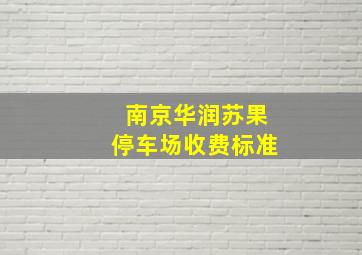 南京华润苏果
停车场收费标准